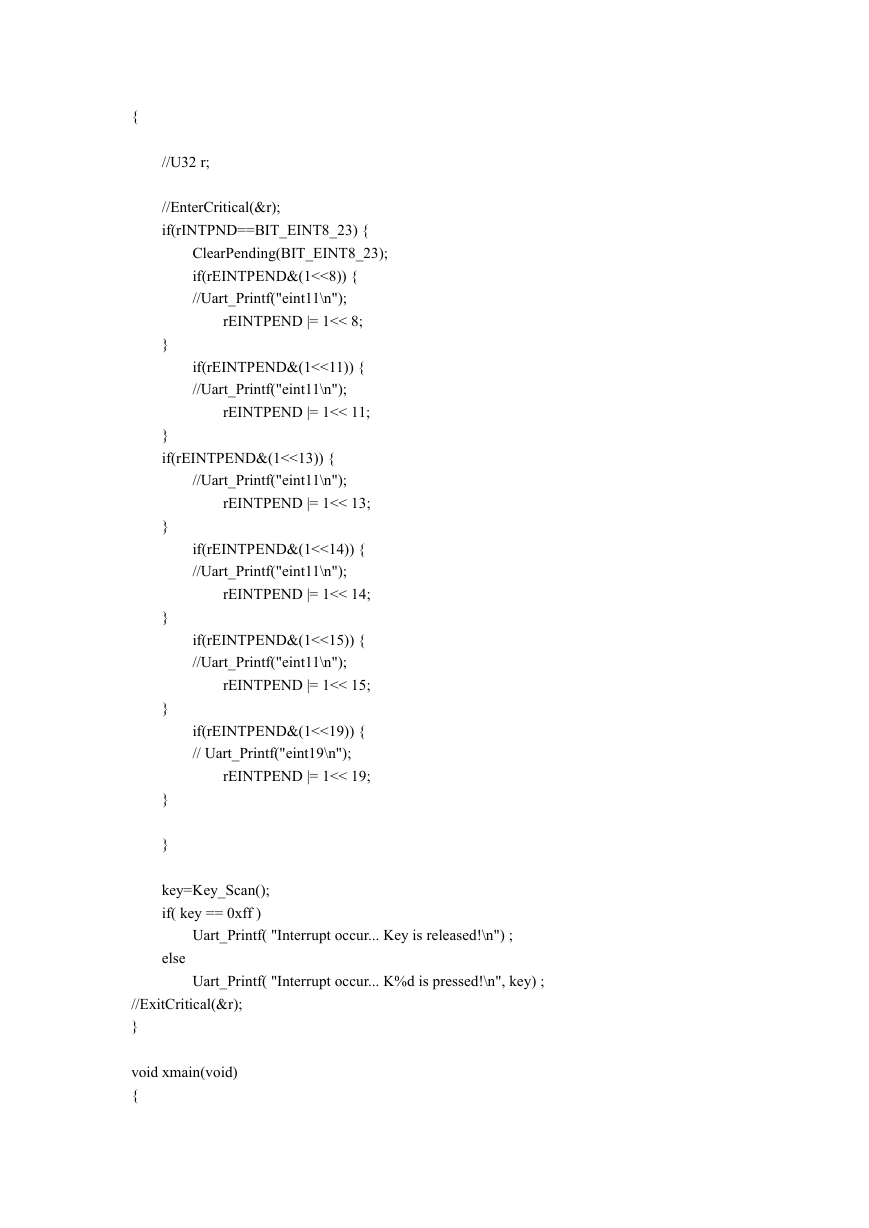 {

//U32 r;

//EnterCritical(&r);
if(rINTPND==BIT_EINT8_23) {
ClearPending(BIT_EINT8_23);
if(rEINTPEND&(1<<8)) {
//Uart_Printf("eint11\n");
rEINTPEND |= 1<< 8;
}
if(rEINTPEND&(1<<11)) {
//Uart_Printf("eint11\n");
rEINTPEND |= 1<< 11;
}
if(rEINTPEND&(1<<13)) {
//Uart_Printf("eint11\n");
rEINTPEND |= 1<< 13;
}
if(rEINTPEND&(1<<14)) {
//Uart_Printf("eint11\n");
rEINTPEND |= 1<< 14;
}
if(rEINTPEND&(1<<15)) {
//Uart_Printf("eint11\n");
rEINTPEND |= 1<< 15;
}
if(rEINTPEND&(1<<19)) {
// Uart_Printf("eint19\n");
rEINTPEND |= 1<< 19;
}

}

key=Key_Scan();
if( key == 0xff )
Uart_Printf( "Interrupt occur... Key is released!\n") ;
else
Uart_Printf( "Interrupt occur... K%d is pressed!\n", key) ;
//ExitCritical(&r);
}

void xmain(void)
{